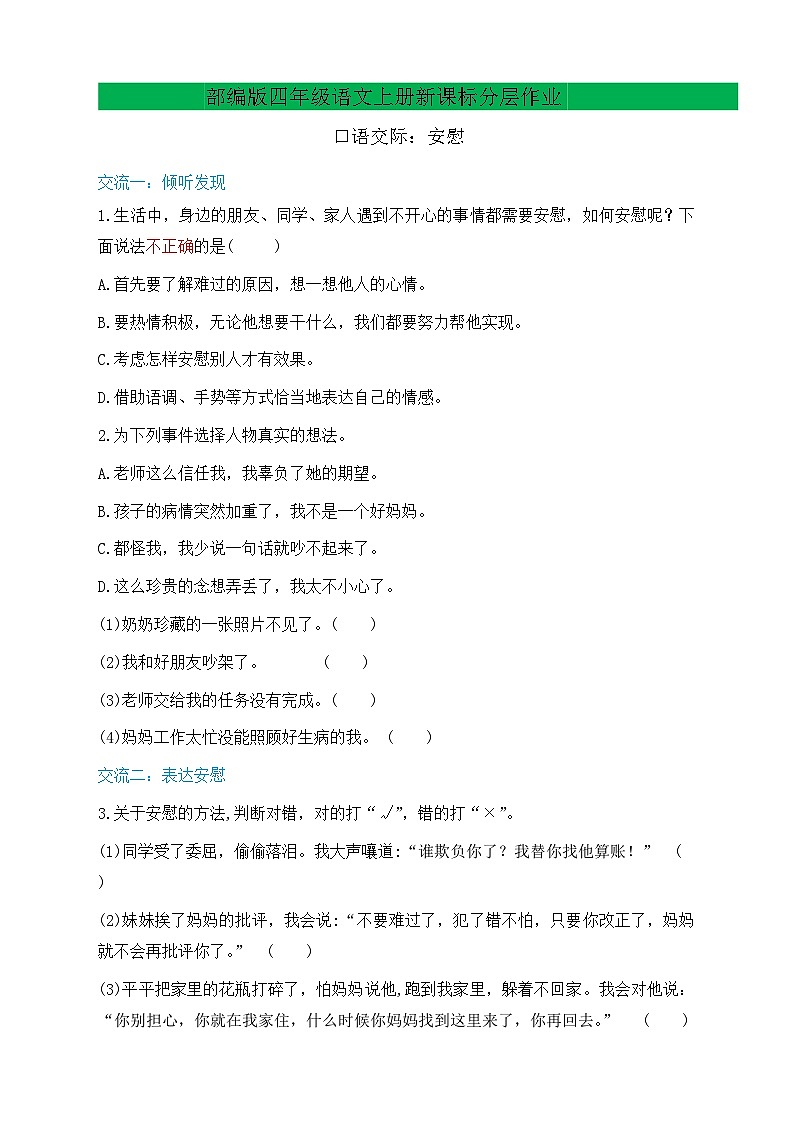 部编版四年级语文上册新课标分层作业

口语交际：安慰

交流一：倾听发现

1.生活中，身边的朋友、同学、家人遇到不开心的事情都需要安慰，如何安慰呢？下面说法不正确的是（　　）

A.首先要了解难过的原因，想一想他人的心情。

B.要热情积极，无论他想要干什么，我们都要努力帮他实现。

C.考虑怎样安慰别人才有效果。

D.借助语调、手势等方式恰当地表达自己的情感。

2.为下列事件选择人物真实的想法。

A.老师这么信任我，我辜负了她的期望。

B.孩子的病情突然加重了，我不是一个好妈妈。

C.都怪我，我少说一句话就吵不起来了。

D.这么珍贵的念想弄丢了，我太不小心了。

(1)奶奶珍藏的一张照片不见了。（　　）

(2)我和好朋友吵架了。　　（　　）

(3)老师交给我的任务没有完成。（　　）

(4)妈妈工作太忙没能照顾好生病的我。（　　）

交流二：表达安慰

3.关于安慰的方法,判断对错，对的打“√”，错的打“×”。

(1)同学受了委屈，偷偷落泪。我大声嚷道：“谁欺负你了？我替你找他算账！”　（　　）

(2)妹妹挨了妈妈的批评，我会说：“不要难过了，犯了错不怕，只要你改正了，妈妈就不会再批评你了。”　（　　）

(3)平平把家里的花瓶打碎了，怕妈妈说他,跑到我家里，躲着不回家。我会对他说：“你别担心，你就在我家住，什么时候你妈妈找到这里来了，你再回去。”　（　　）